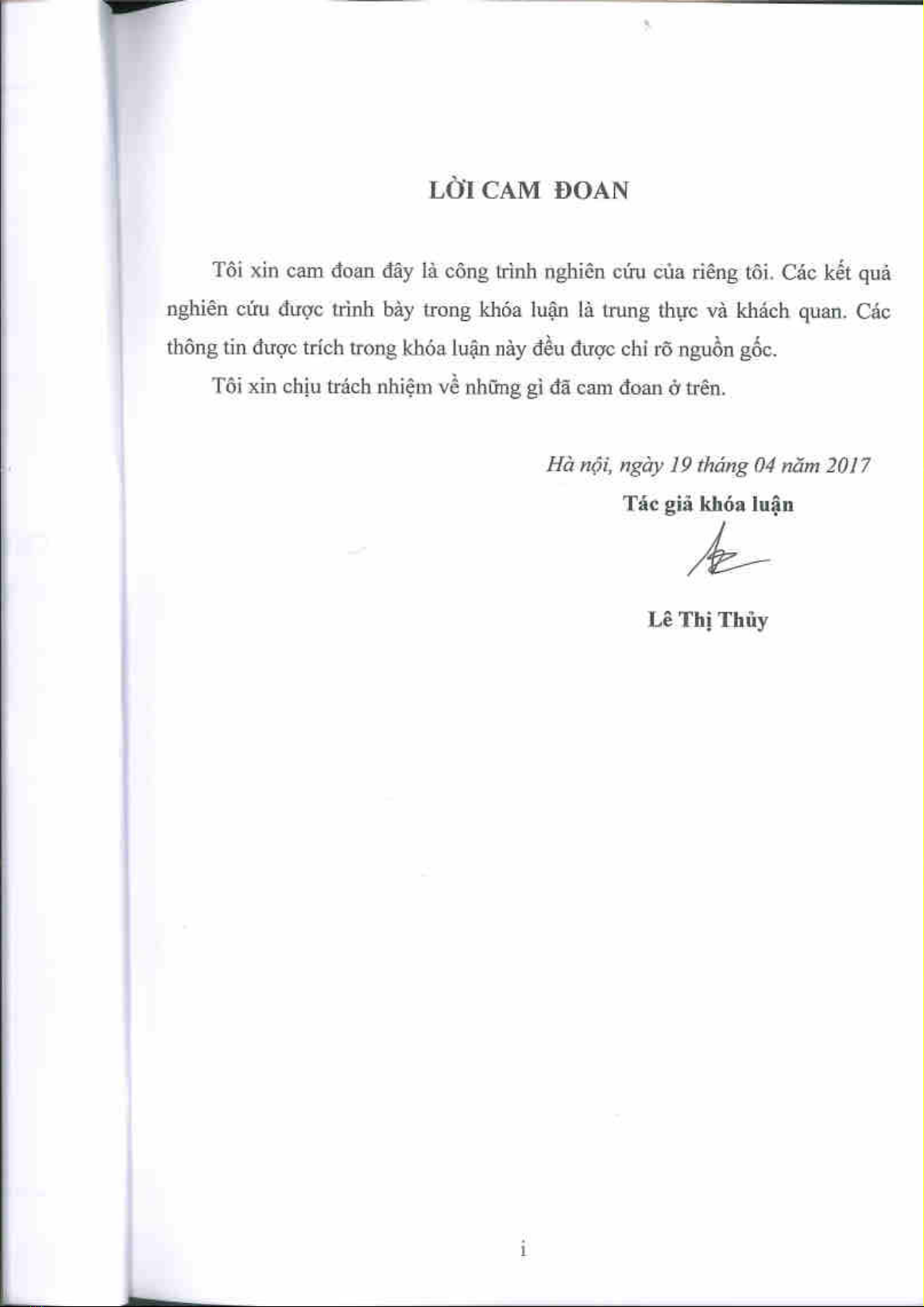 LỜI CAM ĐOAN

Tôi xin cam đoan đây là công trình nghiên cứu của riêng tôi. Các kết quả nghiên cứu được trình bày trong khóa luận là trung thực và khách quan. Các thông tin được trích trong khóa luận này đều được chỉ rõ nguồn gốc.

Tôi xin chịu trách nhiệm về những gì đã cam đoan ở trên.

Hà nội, ngày 19 tháng 04 năm 2017

Tác giả khóa luận

Lê Thị Thủy

i